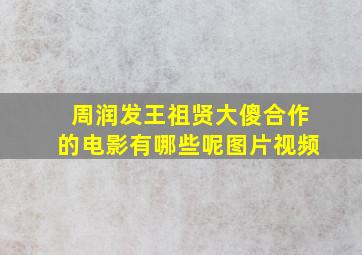 周润发王祖贤大傻合作的电影有哪些呢图片视频